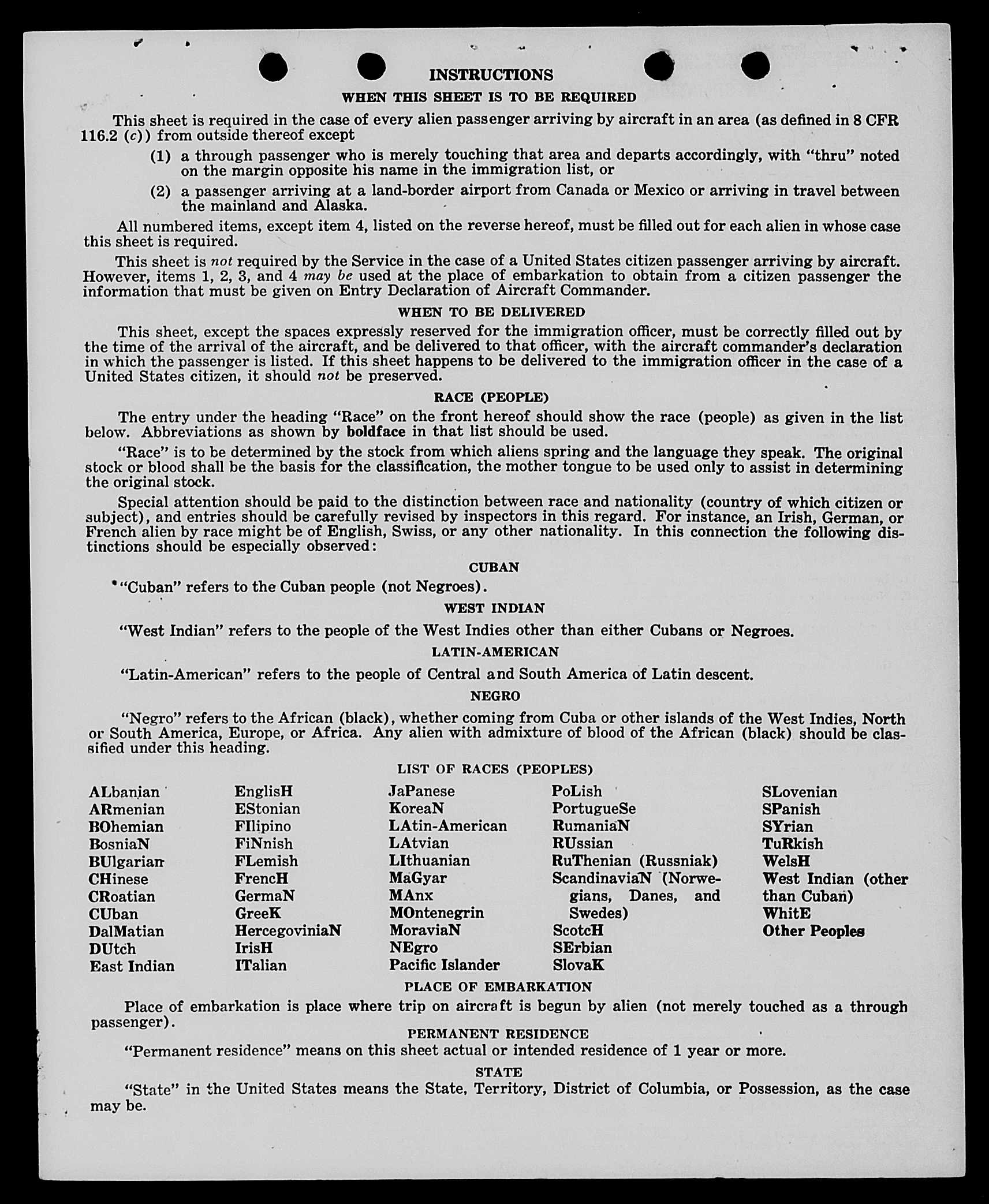 INSTRUCTIONS

WHEN THIS SHEET IS TO BE REQUIRED

This sheet is required in the case of every alien passenger arriving by aircraft in an area (as defined in 8 CFR 116.2 (c)) from outside thereof except

(1) a through passenger who is merely touching that area and departs accordingly, with "thru" noted on the margin opposite his name in the immigration list, or

(2) a passenger arriving at a land-border airport from Canada or Mexico or arriving in travel between the mainland and Alaska.

All numbered items, except item 4, listed on the reverse hereof, must be filled out for each alien in whose case this sheet is required.

This sheet is not required by the Service in the case of a United States citizen passenger arriving by aircraft. However, items 1, 2, 3, and 4 may be used at the place of embarkation to obtain from a citizen passenger the information that must be given on Entry Declaration of Aircraft Commander.

WHEN TO BE DELIVERED

This sheet, except the spaces expressly reserved for the immigration officer, must be correctly filled out by the time of the arrival of the aircraft, and be delivered to that officer, with the aircraft commander's declaration in which the passenger is listed. If this sheet happens to be delivered to the immigration officer in the case of a United States citizen, it should not be preserved.

RACE (PEOPLE)

The entry under the heading "Race" on the front hereof should show the race (people) as given in the list below. Abbreviations as shown by boldface in that list should be used.

"Race" is to be determined by the stock from which aliens spring and the language they speak. The original stock or blood shall be the basis for the classification, the mother tongue to be used only to assist in determining the original stock.

Special attention should be paid to the distinction between race and nationality (country of which citizen or subject), and entries should be carefully revised by inspectors in this regard. For instance, an Irish, German, or French alien by race might be of English, Swiss, or any other nationality. In this connection the following distinctions should be especially observed:

CUBAN

"Cuban" refers to the Cuban people (not Negroes).

WEST INDIAN

"West Indian" refers to the people of the West Indies other than either Cubans or Negroes.

LATIN-AMERICAN

"Latin-American" refers to the people of Central and South America of Latin descent.

NEGRO

"Negro" refers to the African (black), whether coming from Cuba or other islands of the West Indies, North or South America, Europe, or Africa. Any alien with admixture of blood of the African (black) should be classified under this heading.

LIST OF RACES (PEOPLES)

ALbanian
ARmenian
BOhemian
BosniaN
BUlgarian
CHinese
CRoatian
CUban
DalMatian
DUtch
East Indian

EnglisH
EStonian
FIlipino
FiNnish
FLemish
FrencH
GermaN
GreeK
HercegoviniaN
IrisH
ITalian

JaPanese
KoreaN
LAtin-American
LAtvian
LIthuanian
MaGyar
MAnx
MOntenegrin
MoraviaN
NEgro
Pacific Islander

PoLish
PortugueSe
RumaniaN
RUssian
RuThenian (Russniak)
ScandinaviaN (Norwegians, Danes, and Swedes)
ScotcH
SErbian
SlovaK

SLovenian
SPanish
SYrian
TuRkish
WelsH
West Indian (other than Cuban)
WhitE
Other Peoples

PLACE OF EMBARKATION

Place of embarkation is place where trip on aircraft is begun by alien (not merely touched as a through passenger).

PERMANENT RESIDENCE

"Permanent residence" means on this sheet actual or intended residence of 1 year or more.

STATE

"State" in the United States means the State, Territory, District of Columbia, or Possession, as the case may be.